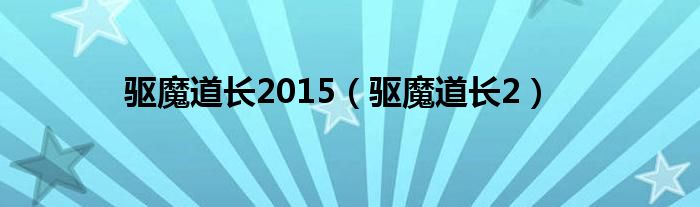 驱魔道长2015（驱魔道长2）